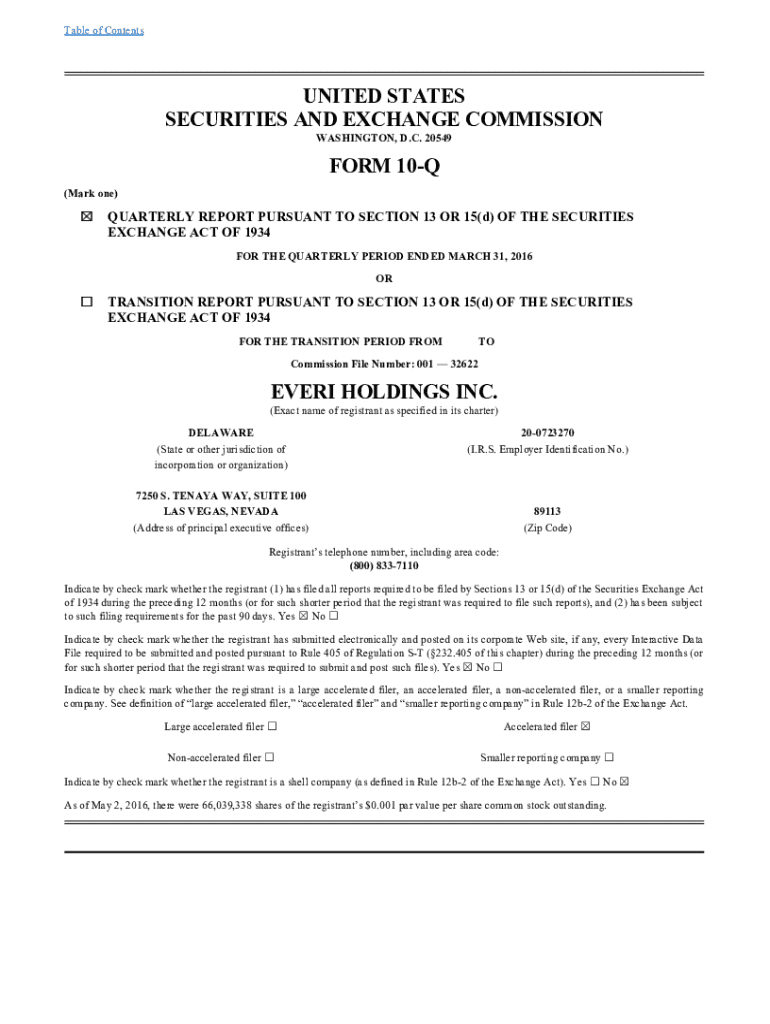 Table of Contents

UNITED STATES
SECURITIES AND EXCHANGE COMMISSION
WASHINGTON, D.C. 20549

FORM 10-Q

(Mark one)

☒ QUARTERLY REPORT PURSUANT TO SECTION 13 OR 15(d) OF THE SECURITIES EXCHANGE ACT OF 1934

FOR THE QUARTERLY PERIOD ENDED MARCH 31, 2016

OR

☐ TRANSITION REPORT PURSUANT TO SECTION 13 OR 15(d) OF THE SECURITIES EXCHANGE ACT OF 1934

FOR THE TRANSITION PERIOD FROM TO

Commission File Number: 001 — 32622

EVERI HOLDINGS INC.

(Exact name of registrant as specified in its charter)

DELAWARE
(State or other jurisdiction of incorporation or organization)

20-0723270
(I.R.S. Employer Identification No.)

7250 S. TENAYA WAY, SUITE 100
LAS VEGAS, NEVADA
(Address of principal executive offices)

89113
(Zip Code)

Registrant's telephone number, including area code:
(800) 833-7110

Indicate by check mark whether the registrant (1) has filed all reports required to be filed by Sections 13 or 15(d) of the Securities Exchange Act of 1934 during the preceding 12 months (or for such shorter period that the registrant was required to file such reports), and (2) has been subject to such filing requirements for the past 90 days. Yes ☒ No ☐

Indicate by check mark whether the registrant has submitted electronically and posted on its corporate Web site, if any, every Interactive Data File required to be submitted and posted pursuant to Rule 405 of Regulation S-T (§232.405 of this chapter) during the preceding 12 months (or for such shorter period that the registrant was required to submit and post such files). Yes ☒ No ☐

Indicate by check mark whether the registrant is a large accelerated filer, an accelerated filer, a non-accelerated filer, or a smaller reporting company. See definition of "large accelerated filer," "accelerated filer" and "smaller reporting company" in Rule 12b-2 of the Exchange Act.

Large accelerated filer ☐

Accelerated filer ☒

Non-accelerated filer ☐

Smaller reporting company ☐

Indicate by check mark whether the registrant is a shell company (as defined in Rule 12b-2 of the Exchange Act). Yes ☐ No ☒

As of May 2, 2016, there were 66,039,338 shares of the registrant's $0.001 par value per share common stock outstanding.